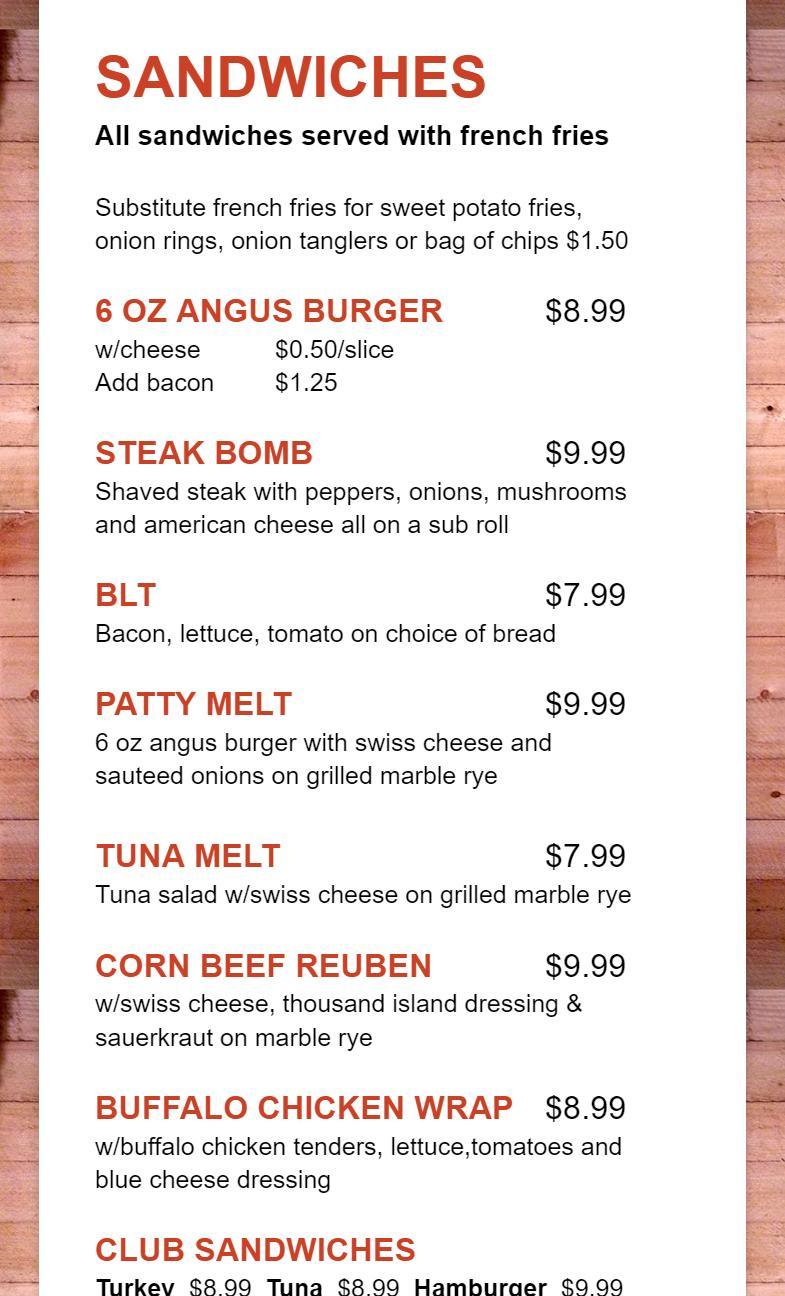 SANDWICHES

All sandwiches served with french fries

Substitute french fries for sweet potato fries, onion rings, onion tanglers or bag of chips $1.50

6 OZ ANGUS BURGER $8.99
w/cheese $0.50/slice
Add bacon $1.25

STEAK BOMB $9.99
Shaved steak with peppers, onions, mushrooms and american cheese all on a sub roll

BLT $7.99
Bacon, lettuce, tomato on choice of bread

PATTY MELT $9.99
6 oz angus burger with swiss cheese and sauteed onions on grilled marble rye

TUNA MELT $7.99
Tuna salad w/swiss cheese on grilled marble rye

CORN BEEF REUBEN $9.99
w/swiss cheese, thousand island dressing & sauerkraut on marble rye

BUFFALO CHICKEN WRAP $8.99
w/buffalo chicken tenders, lettuce,tomatoes and blue cheese dressing

CLUB SANDWICHES
Turkey $8.99 Tuna $8.99 Hamburger $9.99